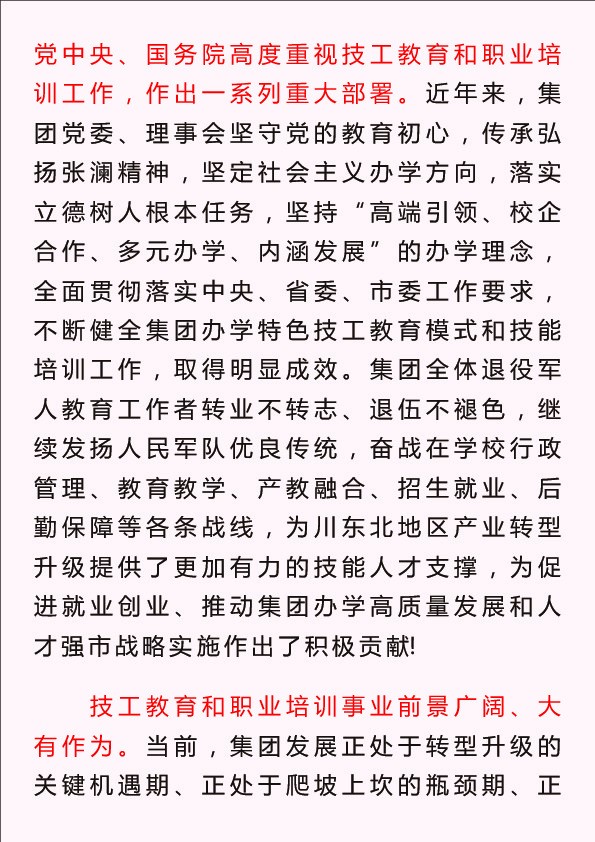 党中央、国务院高度重视技工教育和职业培训工作，作出一系列重大部署。近年来，集团党委、理事会坚守党的教育初心，传承弘扬张澜精神，坚定社会主义办学方向，落实立德树人根本任务，坚持“高端引领、校企合作、多元办学、内涵发展”的办学理念，全面贯彻落实中央、省委、市委工作要求，不断健全集团办学特色技工教育模式和技能培训工作，取得明显成效。集团全体退役军人教育工作者转业不转志、退伍不褪色，继续发扬人民军队优良传统，奋战在学校行政管理、教育教学、产教融合、招生就业、后勤保障等各条战线，为川东北地区产业转型升级提供了更加有力的技能人才支撑，为促进就业创业、推动集团办学高质量发展和人才强市战略实施作出了积极贡献!

技工教育和职业培训事业前景广阔、大有作为。当前，集团发展正处于转型升级的关键机遇期、正处于爬坡上坎的瓶颈期、正